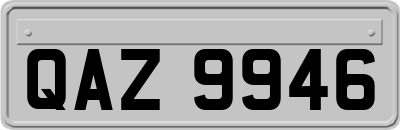 QAZ 9946